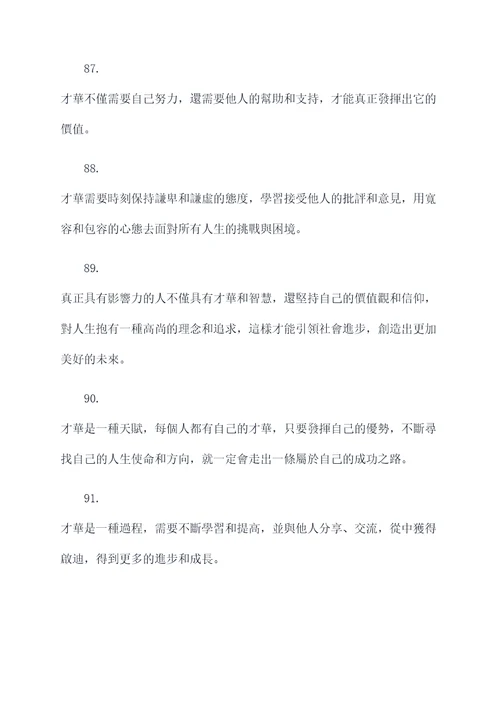 87.

才華不僅需要自己努力，還需要他人的幫助和支持，才能真正發揮出它的價值。

88.

才華需要時刻保持謙卑和謙虛的態度，學習接受他人的批評和意見，用寬容和包容的心態去面對所有人生的挑戰與困境。

89.

真正具有影響力的人不僅具有才華和智慧，還堅持自己的價值觀和信仰，對人生抱有一種高尚的理念和追求，這樣才能引領社會進步，創造出更加美好的未來。

90.

才華是一種天賦，每個人都有自己的才華，只要發揮自己的優勢，不斷尋找自己的人生使命和方向，就一定會走出一條屬於自己的成功之路。

91.

才華是一種過程，需要不斷學習和提高，並與他人分享、交流，從中獲得啟迪，得到更多的進步和成長。